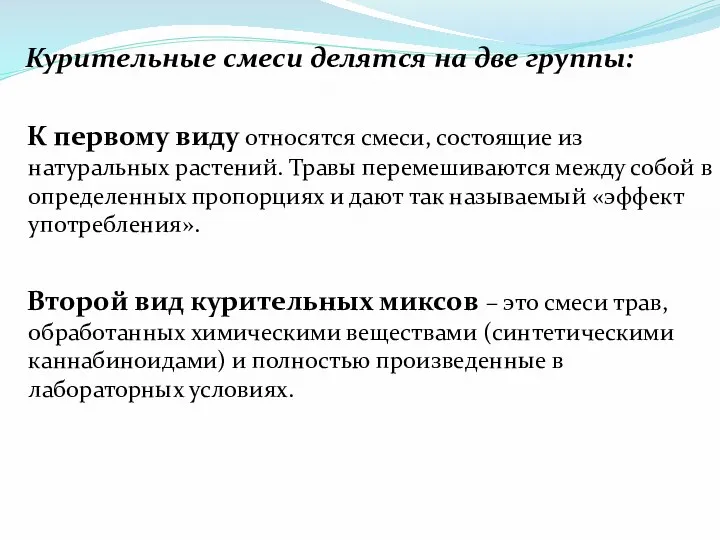 Курительные смеси делятся на две группы:

К первому виду относятся смеси, состоящие из натуральных растений. Травы перемешиваются между собой в определенных пропорциях и дают так называемый «эффект употребления».

Второй вид курительных миксов – это смеси трав, обработанных химическими веществами (синтетическими каннабиноидами) и полностью произведенные в лабораторных условиях.